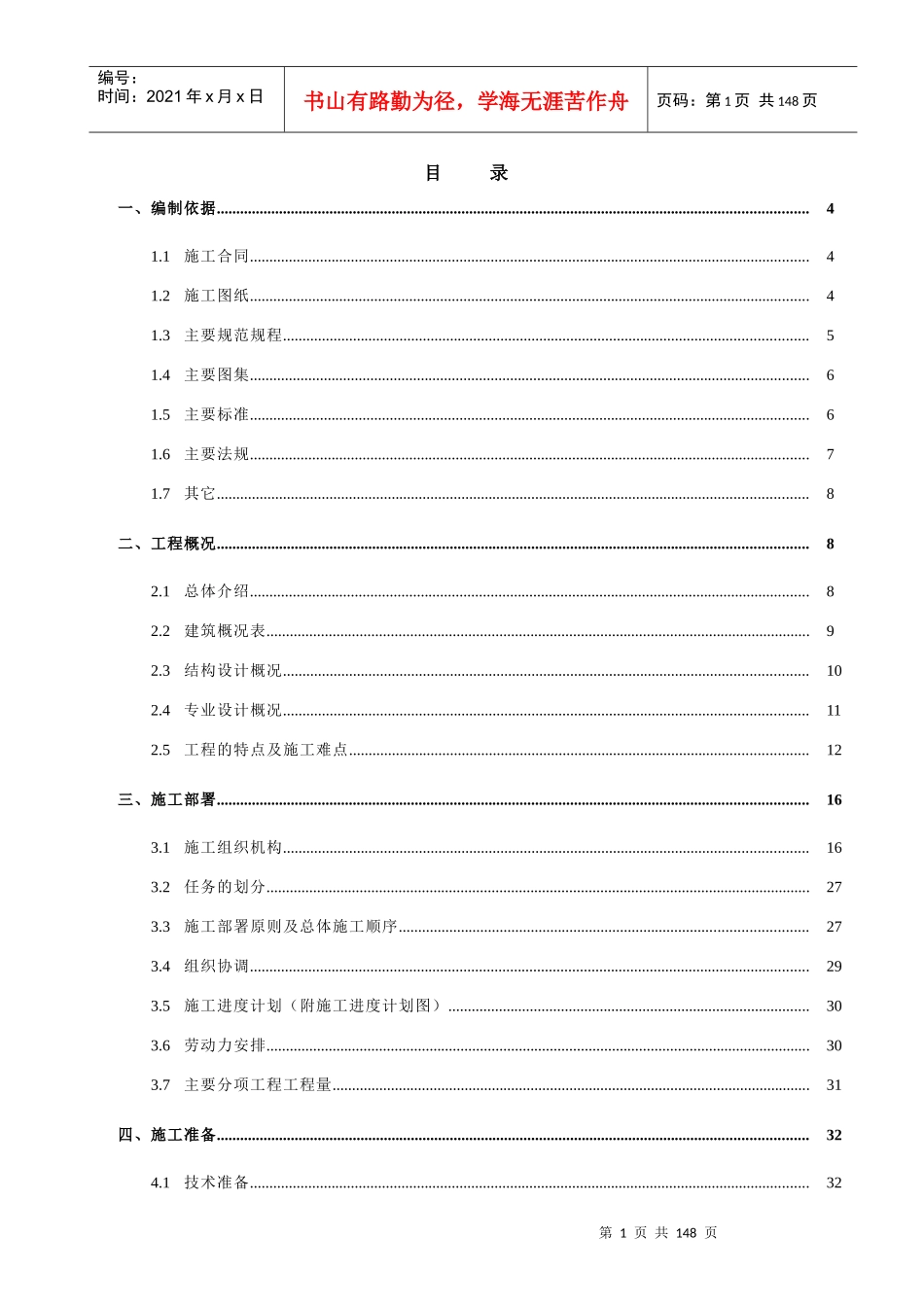 编号：
时间：2021 年 x 月 x 日

书山有路勤为径，学海无涯苦作舟

页码：第 1 页 共 148 页

目 录

一、编制依据 4

1.1 施工合同 4

1.2 施工图纸 4

1.3 主要规范规程 5

1.4 主要图集 6

1.5 主要标准 6

1.6 主要法规 7

1.7 其它 8

二、工程概况 8

2.1 总体介绍 8

2.2 建筑概况表 9

2.3 结构设计概况 10

2.4 专业设计概况 11

2.5 工程的特点及施工难点 12

三、施工部署 16

3.1 施工组织机构 16

3.2 任务的划分 27

3.3 施工部署原则及总体施工顺序 27

3.4 组织协调 29

3.5 施工进度计划（附施工进度计划图） 30

3.6 劳动力安排 30

3.7 主要分项工程工程量 31

四、施工准备 32

4.1 技术准备 32

第 1 页 共 148 页